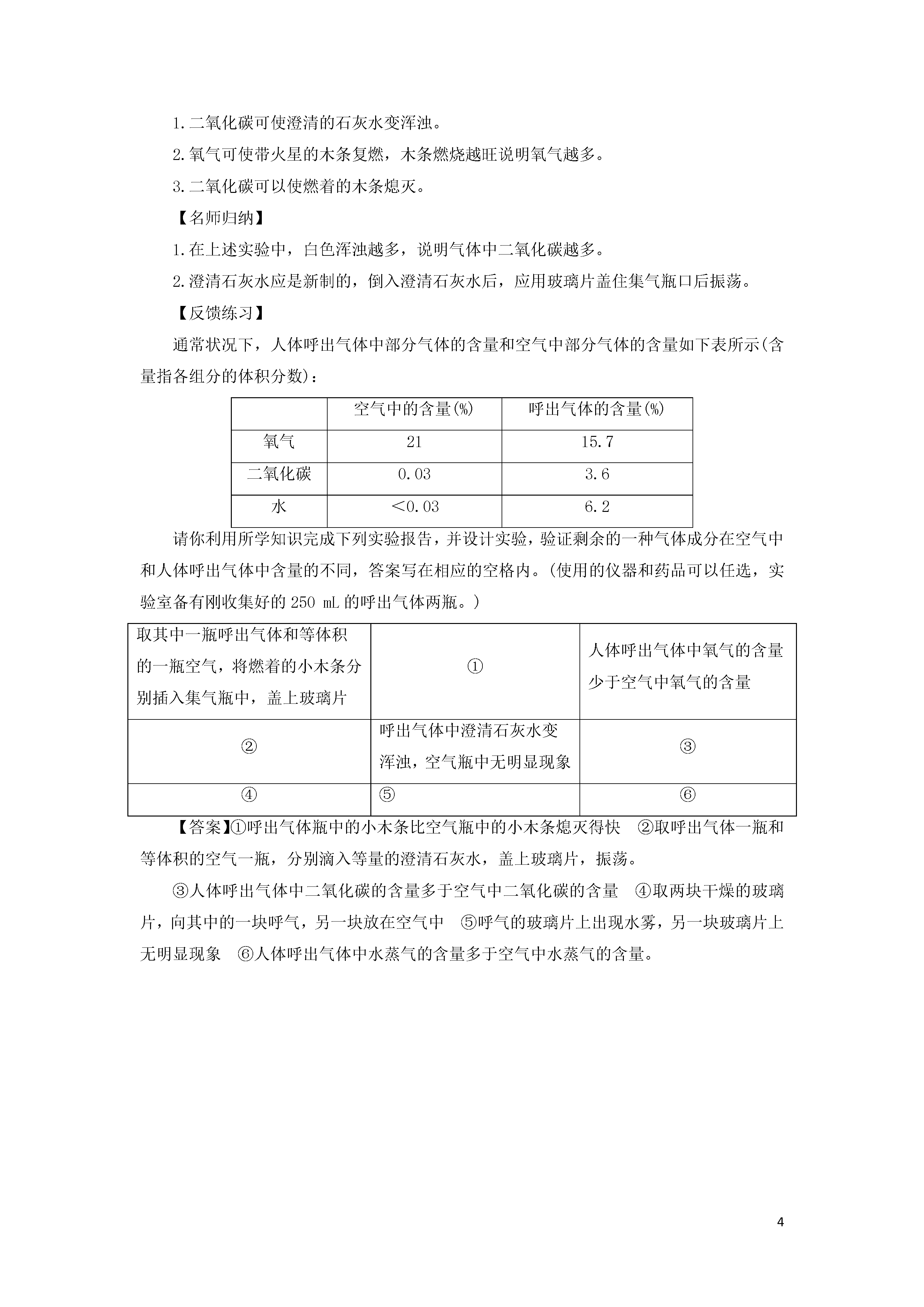 1.二氧化碳可使澄清的石灰水变浑浊。

2.氧气可使带火星的木条复燃，木条燃烧越旺说明氧气越多。

3.二氧化碳可以使燃着的木条熄灭。

【名师归纳】

1.在上述实验中，白色浑浊越多，说明气体中二氧化碳越多。

2.澄清石灰水应是新制的，倒入澄清石灰水后，应用玻璃片盖住集气瓶口后振荡。

【反馈练习】

通常状况下，人体呼出气体中部分气体的含量和空气中部分气体的含量如下表所示(含量指各组分的体积分数)：

| | 空气中的含量(%) | 呼出气体的含量(%) |
|---|---|---|
| 氧气 | 21 | 15.7 |
| 二氧化碳 | 0.03 | 3.6 |
| 水 | <0.03 | 6.2 |

请你利用所学知识完成下列实验报告，并设计实验，验证剩余的一种气体成分在空气中和人体呼出气体中含量的不同，答案写在相应的空格内。(使用的仪器和药品可以任选，实验室备有刚收集好的 250 mL 的呼出气体两瓶。)

| 取其中一瓶呼出气体和等体积的一瓶空气，将燃着的小木条分别插入集气瓶中，盖上玻璃片 | ① | 人体呼出气体中氧气的含量少于空气中氧气的含量 |
|---|---|---|
| ② | 呼出气体中澄清石灰水变浑浊，空气瓶中无明显现象 | ③ |
| ④ | ⑤ | ⑥ |

【答案】①呼出气体瓶中的小木条比空气瓶中的小木条熄灭得快　②取呼出气体一瓶和等体积的空气一瓶，分别滴入等量的澄清石灰水，盖上玻璃片，振荡。

③人体呼出气体中二氧化碳的含量多于空气中二氧化碳的含量　④取两块干燥的玻璃片，向其中的一块呼气，另一块放在空气中　⑤呼气的玻璃片上出现水雾，另一块玻璃片上无明显现象　⑥人体呼出气体中水蒸气的含量多于空气中水蒸气的含量。

4